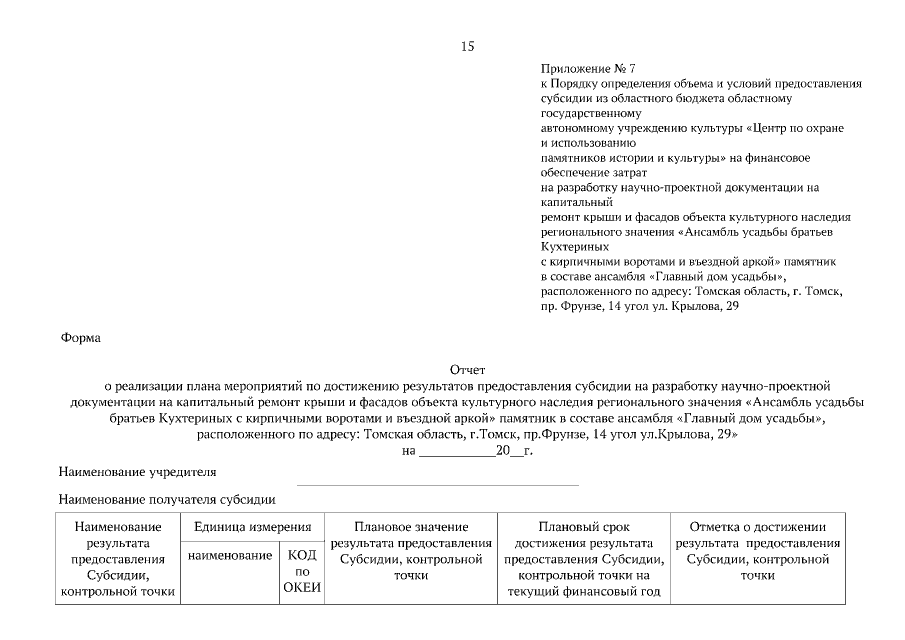 15

Приложение № 7
к Порядку определения объема и условий предоставления субсидии из областного бюджета областному государственному
автономному учреждению культуры «Центр по охране и использованию
памятников истории и культуры» на финансовое обеспечение затрат
на разработку научно-проектной документации на капитальный
ремонт крыши и фасадов объекта культурного наследия регионального значения «Ансамбль усадьбы братьев Кухтериных
с кирпичными воротами и въездной аркой» памятник
в составе ансамбля «Главный дом усадьбы»,
расположенного по адресу: Томская область, г. Томск,
пр. Фрунзе, 14 угол ул. Крылова, 29

Форма

Отчет
о реализации плана мероприятий по достижению результатов предоставления субсидии на разработку научно-проектной документации на капитальный ремонт крыши и фасадов объекта культурного наследия регионального значения «Ансамбль усадьбы братьев Кухтериных с кирпичными воротами и въездной аркой» памятник в составе ансамбля «Главный дом усадьбы», расположенного по адресу: Томская область, г.Томск, пр.Фрунзе, 14 угол ул.Крылова, 29»
на ___________20__г.

Наименование учредителя

Наименование получателя субсидии

| Наименование результата предоставления Субсидии, контрольной точки | Единица измерения | | Плановое значение результата предоставления Субсидии, контрольной точки | Плановый срок достижения результата предоставления Субсидии, контрольной точки на текущий финансовый год | Отметка о достижении результата предоставления Субсидии, контрольной точки |
|---|---|---|---|---|---|
| | наименование | КОД по ОКЕИ | | | |